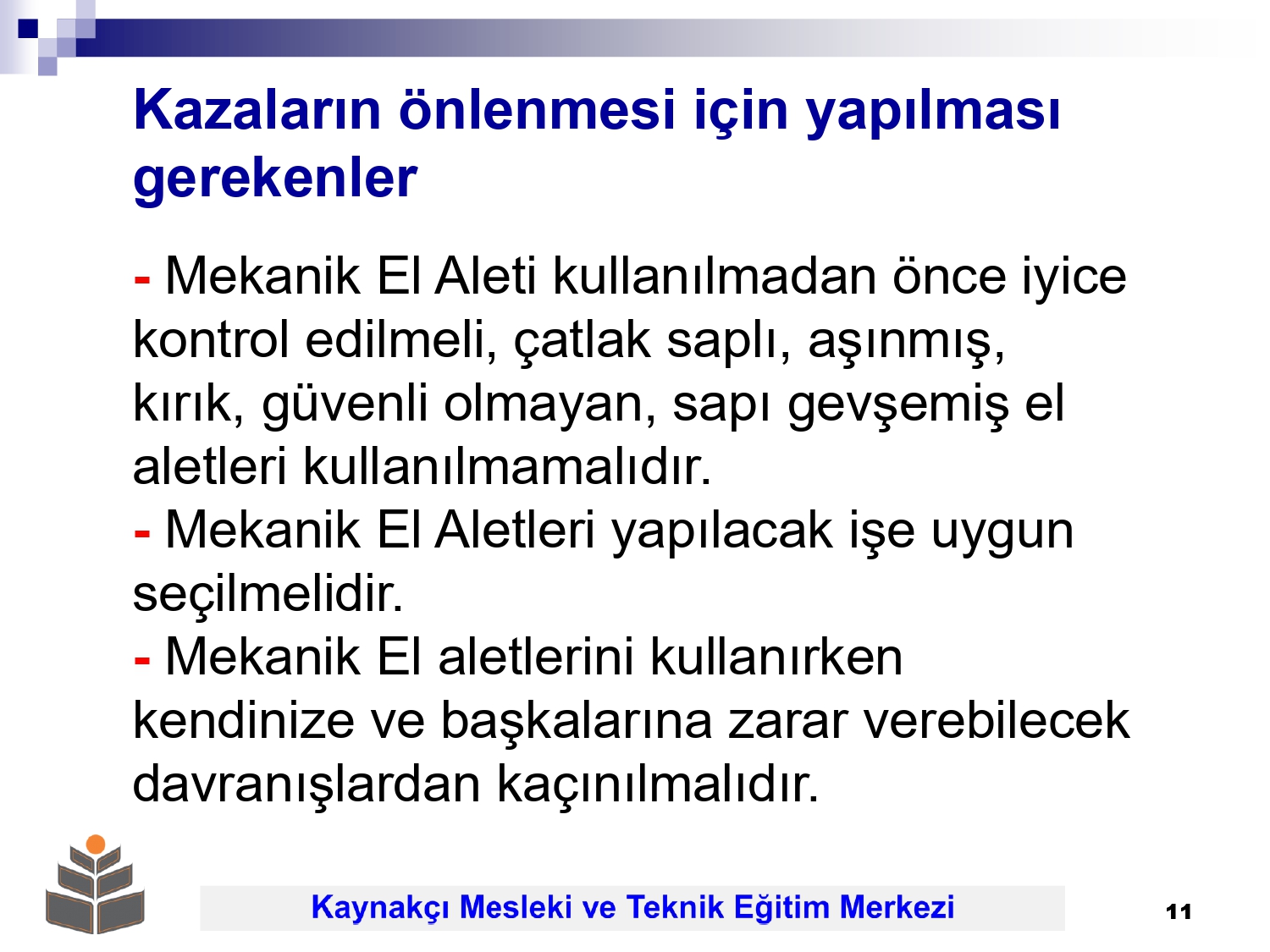 Kazaların önlenmesi için yapılması gerekenler

- Mekanik El Aleti kullanılmadan önce iyice kontrol edilmeli, çatlak saplı, aşınmış, kırık, güvenli olmayan, sapı gevşemiş el aletleri kullanılmamalıdır.
- Mekanik El Aletleri yapılacak işe uygun seçilmelidir.
- Mekanik El aletlerini kullanırken kendinize ve başkalarına zarar verebilecek davranışlardan kaçınılmalıdır.

Kaynakçı Mesleki ve Teknik Eğitim Merkezi

11